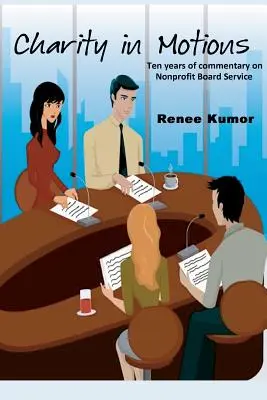 Charity in Motions

Ten years of commentary on Nonprofit Board Service

Renee Kumor